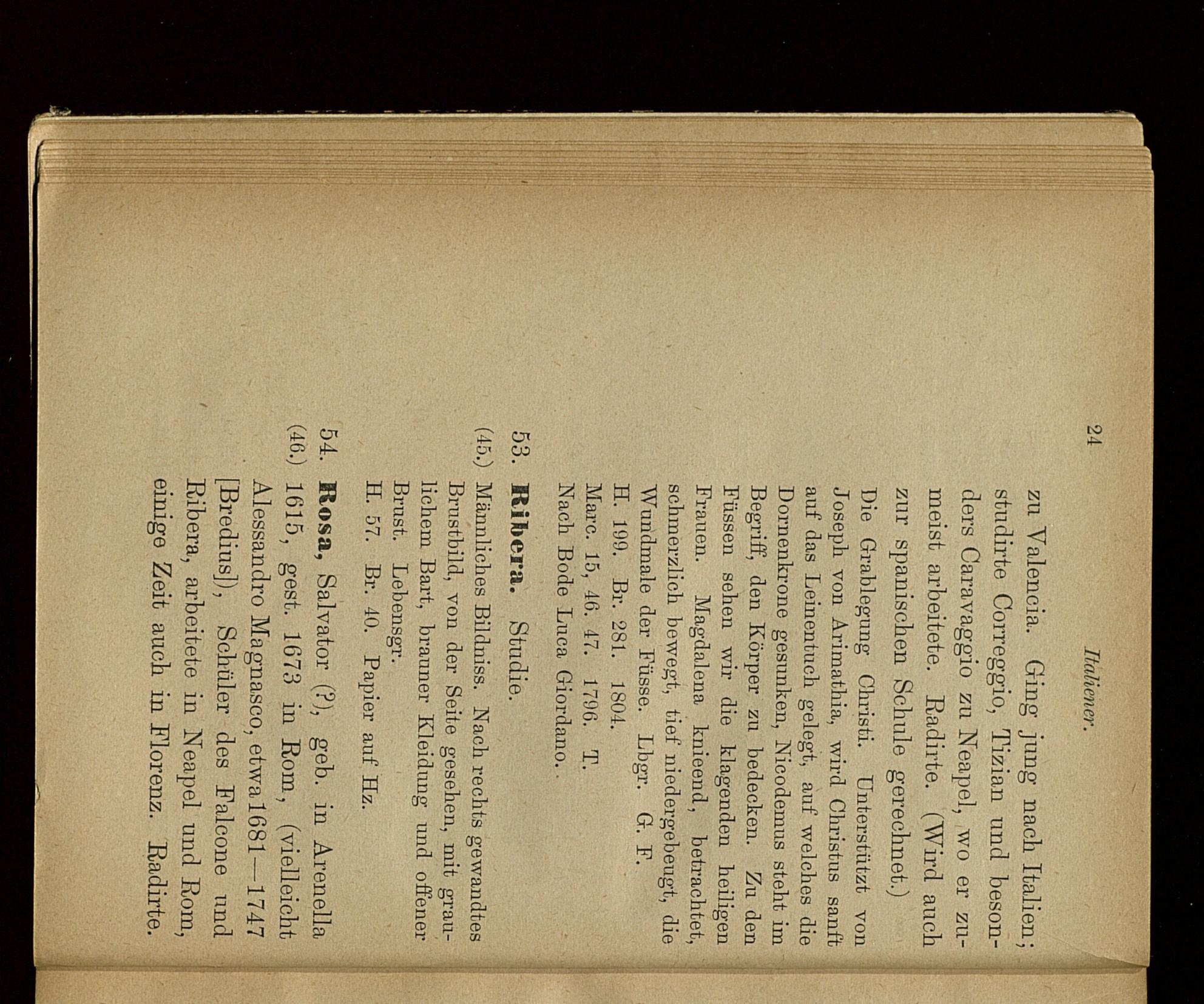 24 Italiener.

zu Valencia. Ging jung nach Italien; studirte Correggio, Tizian und besonders Caravaggio zu Neapel, wo er zumeist arbeitete. Radirte. (Wird auch zur spanischen Schule gerechnet.)

Die Grablegung Christi. Unterstützt von Joseph von Arimathia, wird Christus sanft auf das Leinentuch gelegt, auf welches die Dornenkrone gesunken, Nicodemus steht im Begriff, den Körper zu bedecken. Zu den Füssen sehen wir die klagenden heiligen Frauen. Magdalena knieend, betrachtet, schmerzlich bewegt, tief niedergebeugt, die Wundmale der Füsse. Lbgr. G. F.

H. 199. Br. 281. 1804.

Marc. 15, 46. 47. 1796. T.

Nach Bode Luca Giordano.

53. Ribera. Studie.

(45.) Männliches Bildniss. Nach rechts gewandtes Brustbild, von der Seite gesehen, mit graulichem Bart, brauner Kleidung und offener Brust. Lebensgr.

H. 57. Br. 40. Papier auf Hz.

54. Rosa, Salvator (?), geb. in Arenella

(46.) 1615, gest. 1673 in Rom, (vielleicht Alessandro Magnasco, etwa 1681—1747 [Bredius]), Schüler des Falcone und Ribera, arbeitete in Neapel und Rom, einige Zeit auch in Florenz. Radirte.